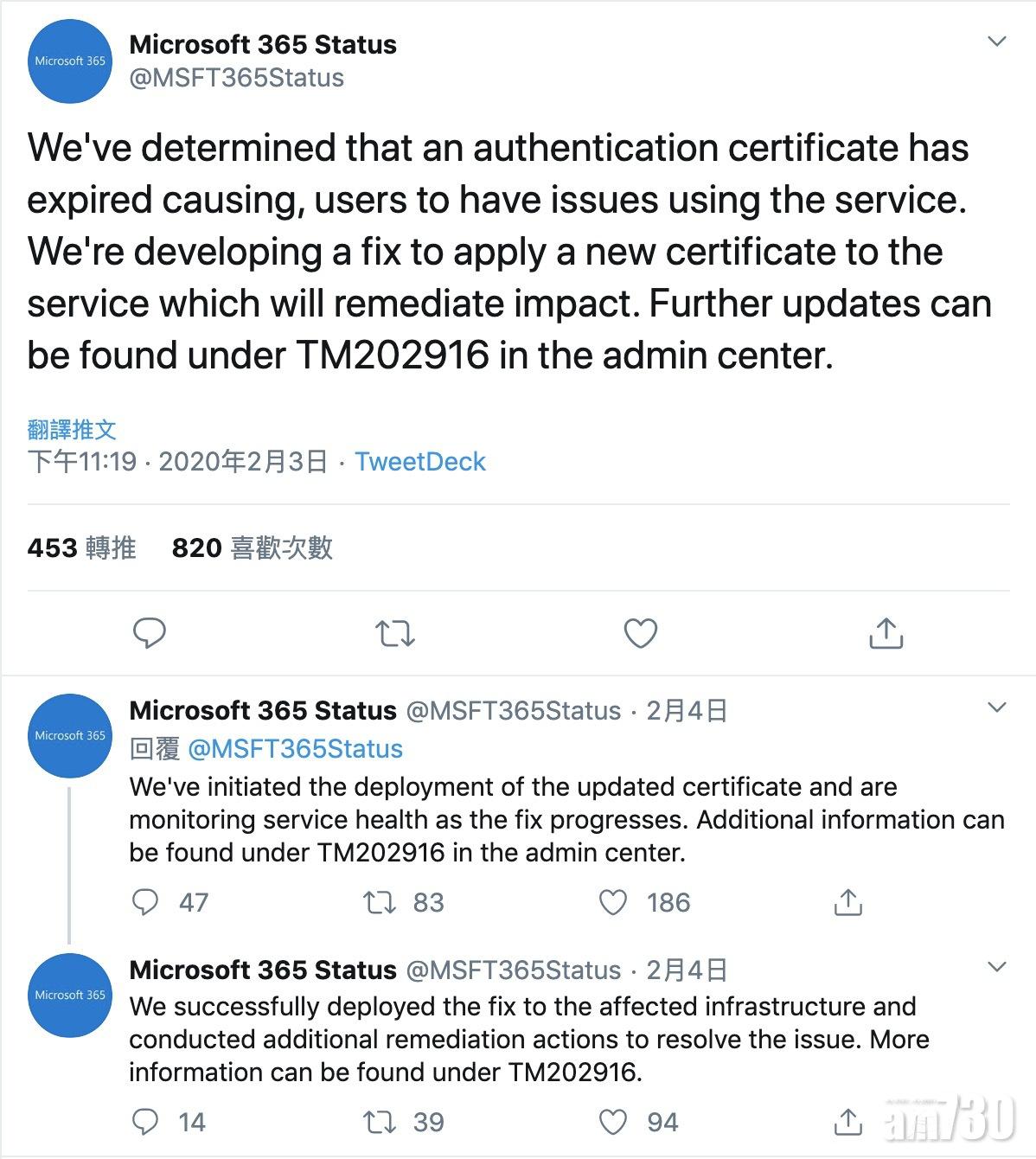 Microsoft 365

Microsoft 365 Status
@MSFT365Status

We've determined that an authentication certificate has expired causing, users to have issues using the service. We're developing a fix to apply a new certificate to the service which will remediate impact. Further updates can be found under TM202916 in the admin center.

翻譯推文
下午11:19 · 2020年2月3日 · TweetDeck

453 轉推 820 喜歡次數

Microsoft 365

Microsoft 365 Status @MSFT365Status · 2月4日
回覆 @MSFT365Status
We've initiated the deployment of the updated certificate and are monitoring service health as the fix progresses. Additional information can be found under TM202916 in the admin center.

47 83 186

Microsoft 365

Microsoft 365 Status @MSFT365Status · 2月4日
We successfully deployed the fix to the affected infrastructure and conducted additional remediation actions to resolve the issue. More information can be found under TM202916.

14 39 94

am730